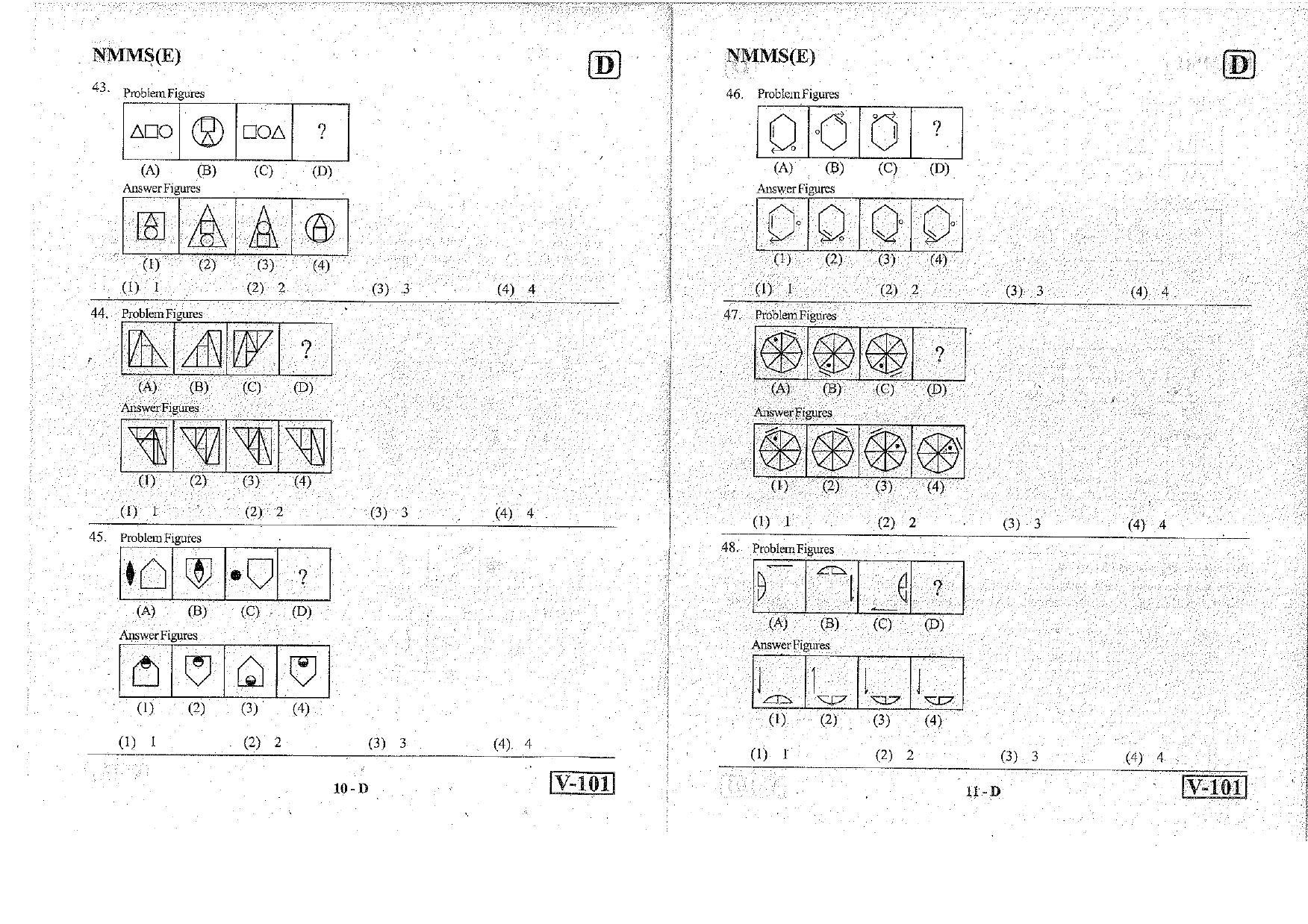 NMMS(E)

D

43. Problem Figures

?

(A) (B) (C) (D)

Answer Figures

(1) (2) (3) (4)

(1) 1 (2) 2 (3) 3 (4) 4

44. Problem Figures

?

(A) (B) (C) (D)

Answer Figures

(1) (2) (3) (4)

(1) 1 (2) 2 (3) 3 (4) 4

45. Problem Figures

?

(A) (B) (C) (D)

Answer Figures

(1) (2) (3) (4)

(1) 1 (2) 2 (3) 3 (4) 4

10 - D

V-101

NMMS(E)

D

46. Problem Figures

?

(A) (B) (C) (D)

Answer Figures

(1) (2) (3) (4)

(1) 1 (2) 2 (3) 3 (4) 4

47. Problem Figures

?

(A) (B) (C) (D)

Answer Figures

(1) (2) (3) (4)

(1) 1 (2) 2 (3) 3 (4) 4

48. Problem Figures

?

(A) (B) (C) (D)

Answer Figures

(1) (2) (3) (4)

(1) 1 (2) 2 (3) 3 (4) 4

11 - D

V-101